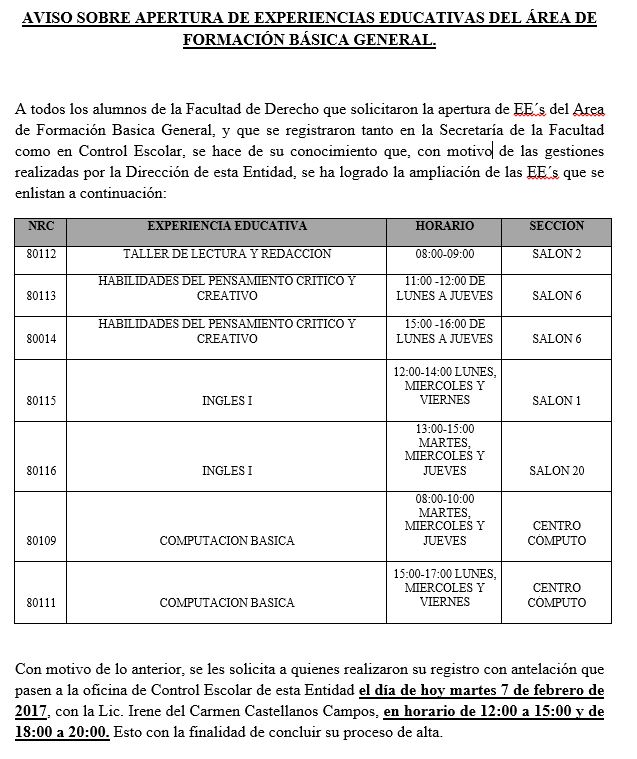 AVISO SOBRE APERTURA DE EXPERIENCIAS EDUCATIVAS DEL ÁREA DE FORMACIÓN BÁSICA GENERAL.

A todos los alumnos de la Facultad de Derecho que solicitaron la apertura de EE´s del Area de Formación Basica General, y que se registraron tanto en la Secretaría de la Facultad como en Control Escolar, se hace de su conocimiento que, con motivo de las gestiones realizadas por la Dirección de esta Entidad, se ha logrado la ampliación de las EE´s que se enlistan a continuación:

| NRC | EXPERIENCIA EDUCATIVA | HORARIO | SECCION |
|---|---|---|---|
| 80112 | TALLER DE LECTURA Y REDACCION | 08:00-09:00 | SALON 2 |
| 80113 | HABILIDADES DEL PENSAMIENTO CRITICO Y CREATIVO | 11:00 -12:00 DE LUNES A JUEVES | SALON 6 |
| 80014 | HABILIDADES DEL PENSAMIENTO CRITICO Y CREATIVO | 15:00 -16:00 DE LUNES A JUEVES | SALON 6 |
| 80115 | INGLES I | 12:00-14:00 LUNES, MIERCOLES Y VIERNES | SALON 1 |
| 80116 | INGLES I | 13:00-15:00 MARTES, MIERCOLES Y JUEVES | SALON 20 |
| 80109 | COMPUTACION BASICA | 08:00-10:00 MARTES, MIERCOLES Y JUEVES | CENTRO COMPUTO |
| 80111 | COMPUTACION BASICA | 15:00-17:00 LUNES, MIERCOLES Y VIERNES | CENTRO COMPUTO |

Con motivo de lo anterior, se les solicita a quienes realizaron su registro con antelación que pasen a la oficina de Control Escolar de esta Entidad el día de hoy martes 7 de febrero de 2017, con la Lic. Irene del Carmen Castellanos Campos, en horario de 12:00 a 15:00 y de 18:00 a 20:00. Esto con la finalidad de concluir su proceso de alta.